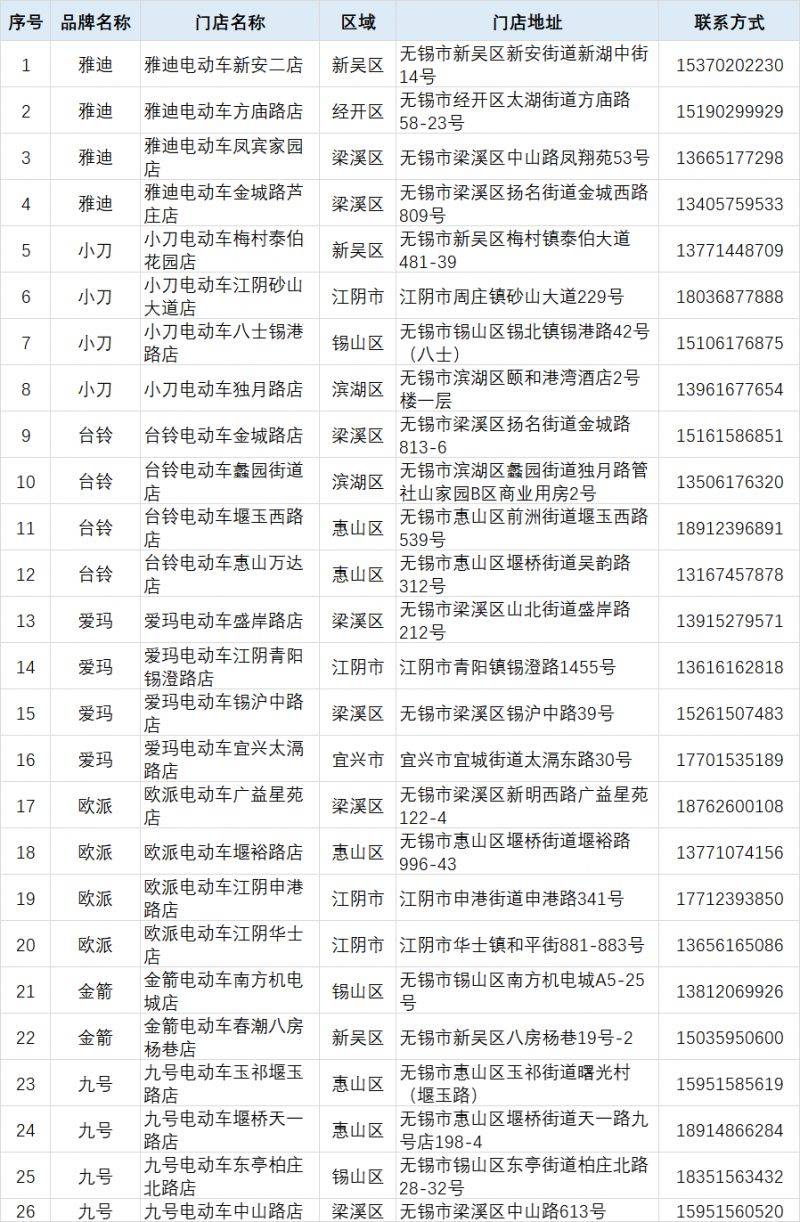 | 序号 | 品牌名称 | 门店名称 | 区域 | 门店地址 | 联系方式 |
|---|---|---|---|---|---|
| 1 | 雅迪 | 雅迪电动车新安二店 | 新吴区 | 无锡市新吴区新安街道新湖中街14号 | 15370202230 |
| 2 | 雅迪 | 雅迪电动车方庙路店 | 经开区 | 无锡市经开区太湖街道方庙路58-23号 | 15190299929 |
| 3 | 雅迪 | 雅迪电动车凤宾家园店 | 梁溪区 | 无锡市梁溪区中山路凤翔苑53号 | 13665177298 |
| 4 | 雅迪 | 雅迪电动车金城路芦庄店 | 梁溪区 | 无锡市梁溪区扬名街道金城西路809号 | 13405759533 |
| 5 | 小刀 | 小刀电动车梅村泰伯花园店 | 新吴区 | 无锡市新吴区梅村镇泰伯大道481-39 | 13771448709 |
| 6 | 小刀 | 小刀电动车江阴砂山大道店 | 江阴市 | 江阴市周庄镇砂山大道229号 | 18036877888 |
| 7 | 小刀 | 小刀电动车八士锡港路店 | 锡山区 | 无锡市锡山区锡北镇锡港路42号（八士） | 15106176875 |
| 8 | 小刀 | 小刀电动车独月路店 | 滨湖区 | 无锡市滨湖区颐和港湾酒店2号楼一层 | 13961677654 |
| 9 | 台铃 | 台铃电动车金城路店 | 梁溪区 | 无锡市梁溪区扬名街道金城路813-6 | 15161586851 |
| 10 | 台铃 | 台铃电动车蠡园街道店 | 滨湖区 | 无锡市滨湖区蠡园街道独月路管社山家园B区商业用房2号 | 13506176320 |
| 11 | 台铃 | 台铃电动车堰玉西路店 | 惠山区 | 无锡市惠山区前洲街道堰玉西路539号 | 18912396891 |
| 12 | 台铃 | 台铃电动车惠山万达店 | 惠山区 | 无锡市惠山区堰桥街道吴韵路312号 | 13167457878 |
| 13 | 爱玛 | 爱玛电动车盛岸路店 | 梁溪区 | 无锡市梁溪区山北街道盛岸路212号 | 13915279571 |
| 14 | 爱玛 | 爱玛电动车江阴青阳锡澄路店 | 江阴市 | 江阴市青阳镇锡澄路1455号 | 13616162818 |
| 15 | 爱玛 | 爱玛电动车锡沪中路店 | 梁溪区 | 无锡市梁溪区锡沪中路39号 | 15261507483 |
| 16 | 爱玛 | 爱玛电动车宜兴太滆路店 | 宜兴市 | 宜兴市宜城街道太滆东路30号 | 17701535189 |
| 17 | 欧派 | 欧派电动车广益星苑店 | 梁溪区 | 无锡市梁溪区新明西路广益星苑122-4 | 18762600108 |
| 18 | 欧派 | 欧派电动车堰裕路店 | 惠山区 | 无锡市惠山区堰桥街道堰裕路996-43 | 13771074156 |
| 19 | 欧派 | 欧派电动车江阴申港路店 | 江阴市 | 江阴市申港街道申港路341号 | 17712393850 |
| 20 | 欧派 | 欧派电动车江阴华士店 | 江阴市 | 江阴市华士镇和平街881-883号 | 13656165086 |
| 21 | 金箭 | 金箭电动车南方机电城店 | 锡山区 | 无锡市锡山区南方机电城A5-25号 | 13812069926 |
| 22 | 金箭 | 金箭电动车春潮八房杨巷店 | 新吴区 | 无锡市新吴区八房杨巷19号-2 | 15035950600 |
| 23 | 九号 | 九号电动车玉祁堰玉路店 | 惠山区 | 无锡市惠山区玉祁街道曙光村（堰玉路） | 15951585619 |
| 24 | 九号 | 九号电动车堰桥天一路店 | 惠山区 | 无锡市惠山区堰桥街道天一路九号店198-4 | 18914866284 |
| 25 | 九号 | 九号电动车东亭柏庄北路店 | 锡山区 | 无锡市锡山区东亭街道柏庄北路28-32号 | 18351563432 |
| 26 | 九号 | 九号电动车中山路店 | 梁溪区 | 无锡市梁溪区中山路613号 | 15951560520 |